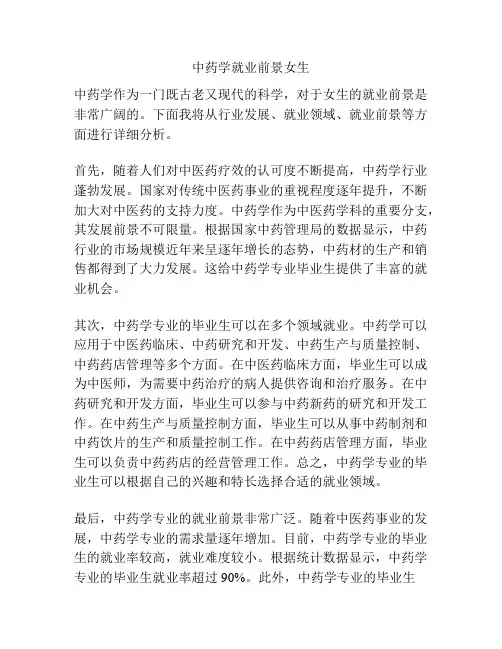 中药学就业前景女生

中药学作为一门既古老又现代的科学，对于女生的就业前景是非常广阔的。下面我将从行业发展、就业领域、就业前景等方面进行详细分析。

首先，随着人们对中医药疗效的认可度不断提高，中药学行业蓬勃发展。国家对传统中医药事业的重视程度逐年提升，不断加大对中医药的支持力度。中药学作为中医药学科的重要分支，其发展前景不可限量。根据国家中药管理局的数据显示，中药行业的市场规模近年来呈逐年增长的态势，中药材的生产和销售都得到了大力发展。这给中药学专业毕业生提供了丰富的就业机会。

其次，中药学专业的毕业生可以在多个领域就业。中药学可以应用于中医药临床、中药研究和开发、中药生产与质量控制、中药药店管理等多个方面。在中医药临床方面，毕业生可以成为中医师，为需要中药治疗的病人提供咨询和治疗服务。在中药研究和开发方面，毕业生可以参与中药新药的研究和开发工作。在中药生产与质量控制方面，毕业生可以从事中药制剂和中药饮片的生产和质量控制工作。在中药药店管理方面，毕业生可以负责中药药店的经营管理工作。总之，中药学专业的毕业生可以根据自己的兴趣和特长选择合适的就业领域。

最后，中药学专业的就业前景非常广泛。随着中医药事业的发展，中药学专业的需求量逐年增加。目前，中药学专业的毕业生的就业率较高，就业难度较小。根据统计数据显示，中药学专业的毕业生就业率超过 90%。此外，中药学专业的毕业生